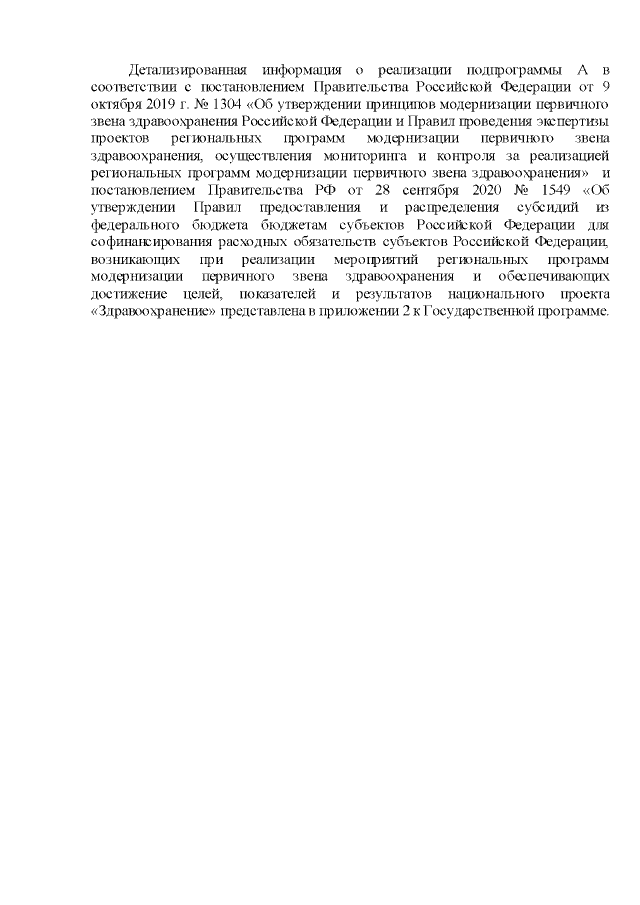 Детализированная информация о реализации подпрограммы А в соответствии с постановлением Правительства Российской Федерации от 9 октября 2019 г. № 1304 «Об утверждении принципов модернизации первичного звена здравоохранения Российской Федерации и Правил проведения экспертизы проектов региональных программ модернизации первичного звена здравоохранения, осуществления мониторинга и контроля за реализацией региональных программ модернизации первичного звена здравоохранения» и постановлением Правительства РФ от 28 сентября 2020 № 1549 «Об утверждении Правил предоставления и распределения субсидий из федерального бюджета бюджетам субъектов Российской Федерации для софинансирования расходных обязательств субъектов Российской Федерации, возникающих при реализации мероприятий региональных программ модернизации первичного звена здравоохранения и обеспечивающих достижение целей, показателей и результатов национального проекта «Здравоохранение» представлена в приложении 2 к Государственной программе.